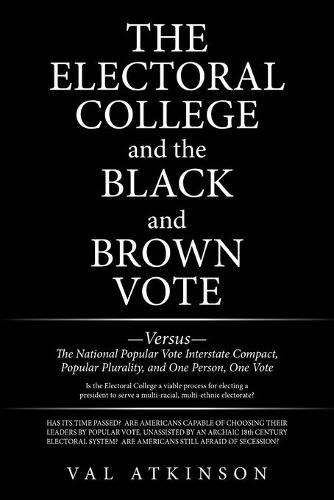 THE ELECTORAL COLLEGE and the BLACK and BROWN VOTE

—Versus—
The National Popular Vote Interstate Compact, Popular Plurality, and One Person, One Vote

Is the Electoral College a viable process for electing a president to serve a multi-racial, multi-ethnic electorate?

HAS ITS TIME PASSED? ARE AMERICANS CAPABLE OF CHOOSING THEIR LEADERS BY POPULAR VOTE, UNASSISTED BY AN ARCHAIC 18th CENTURY ELECTORAL SYSTEM? ARE AMERICANS STILL AFRAID OF SECESSION?

VAL ATKINSON